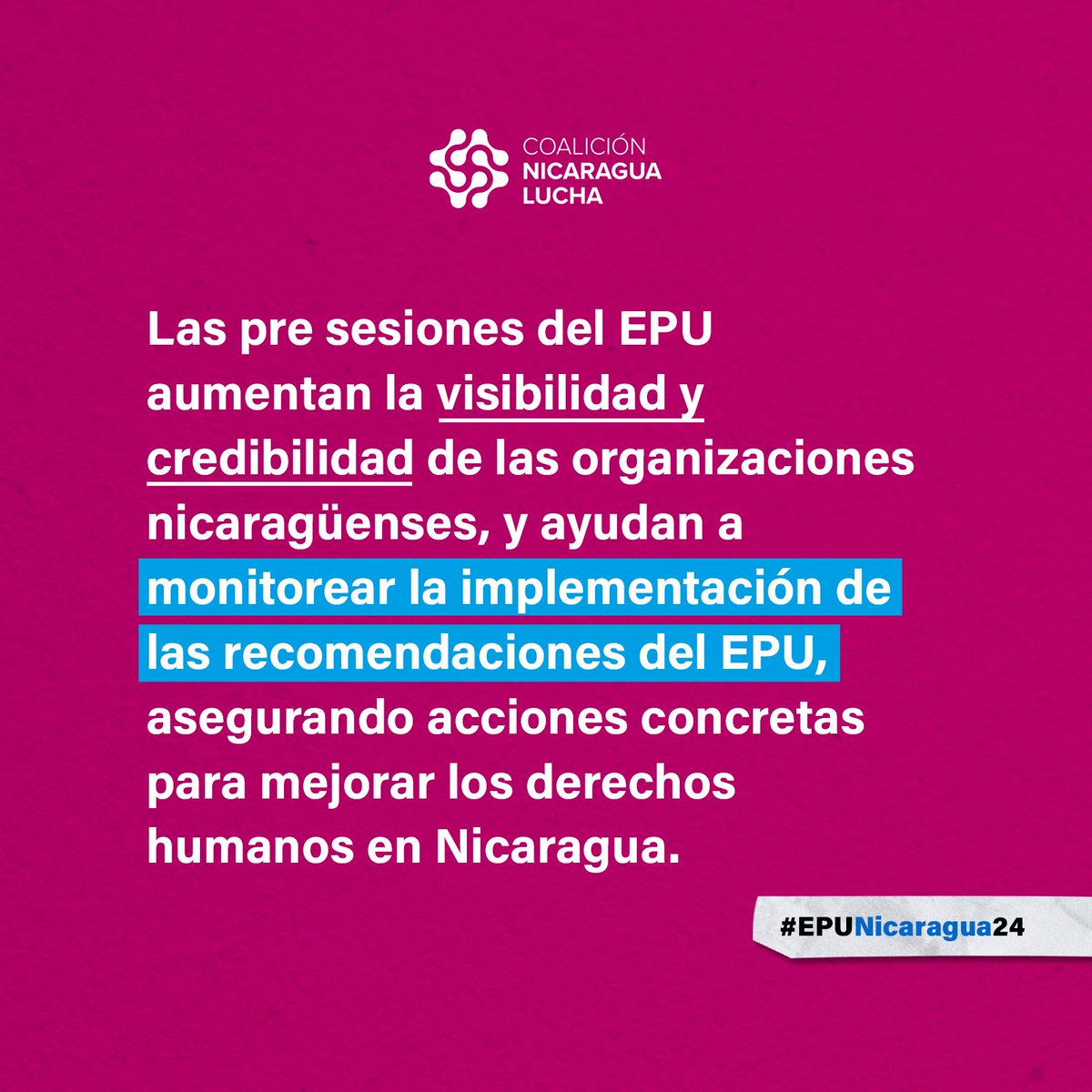 COALICIÓN NICARAGUA LUCHA

Las pre sesiones del EPU aumentan la visibilidad y credibilidad de las organizaciones nicaragüenses, y ayudan a monitorear la implementación de las recomendaciones del EPU, asegurando acciones concretas para mejorar los derechos humanos en Nicaragua.

#EPUNicaragua24